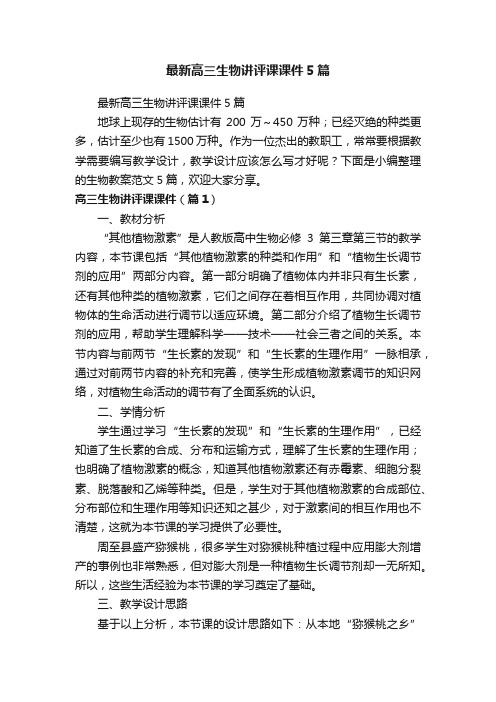 最新高三生物讲评课课件5篇

最新高三生物讲评课课件5篇

地球上现存的生物估计有 200 万～450 万种；已经灭绝的种类更多，估计至少也有1500万种。作为一位杰出的教职工，常常要根据教学需要编写教学设计，教学设计应该怎么写才好呢？下面是小编整理的生物教案范文5篇，欢迎大家分享。

高三生物讲评课课件（篇1）

一、教材分析

“其他植物激素”是人教版高中生物必修 3 第三章第三节的教学内容，本节课包括“其他植物激素的种类和作用”和“植物生长调节剂的应用”两部分内容。第一部分明确了植物体内并非只有生长素，还有其他种类的植物激素，它们之间存在着相互作用，共同协调对植物体的生命活动进行调节以适应环境。第二部分介绍了植物生长调节剂的应用，帮助学生理解科学——技术——社会三者之间的关系。本节内容与前两节“生长素的发现”和“生长素的生理作用”一脉相承，通过对前两节内容的补充和完善，使学生形成植物激素调节的知识网络，对植物生命活动的调节有了全面系统的认识。

二、学情分析

学生通过学习“生长素的发现”和“生长素的生理作用”，已经知道了生长素的合成、分布和运输方式，理解了生长素的生理作用；也明确了植物激素的概念，知道其他植物激素还有赤霉素、细胞分裂素、脱落酸和乙烯等种类。但是，学生对于其他植物激素的合成部位、分布部位和生理作用等知识还知之甚少，对于激素间的相互作用也不清楚，这就为本节课的学习提供了必要性。

周至县盛产猕猴桃，很多学生对猕猴桃种植过程中应用膨大剂增产的事例也非常熟悉，但对膨大剂是一种植物生长调节剂却一无所知。所以，这些生活经验为本节课的学习奠定了基础。

三、教学设计思路

基于以上分析，本节课的设计思路如下：从本地“猕猴桃之乡”